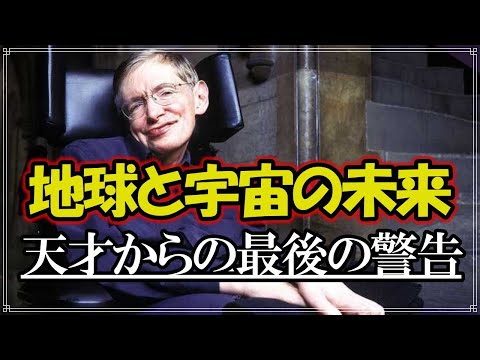 地球と宇宙の未来
天才からの最後の警告